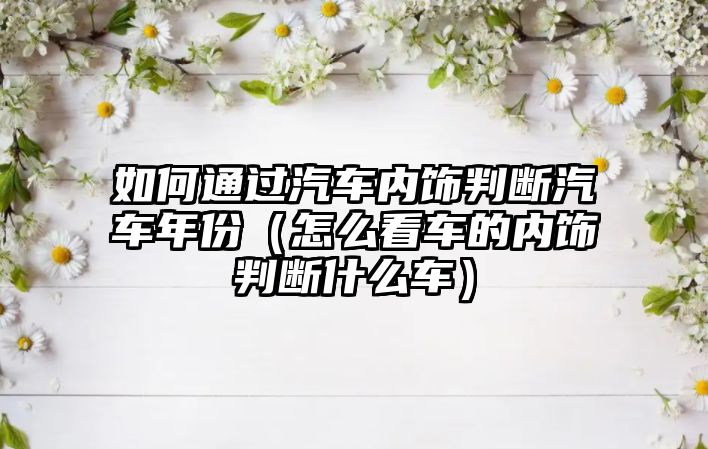 如何通过汽车内饰判断汽车年份（怎么看车的内饰判断什么车）